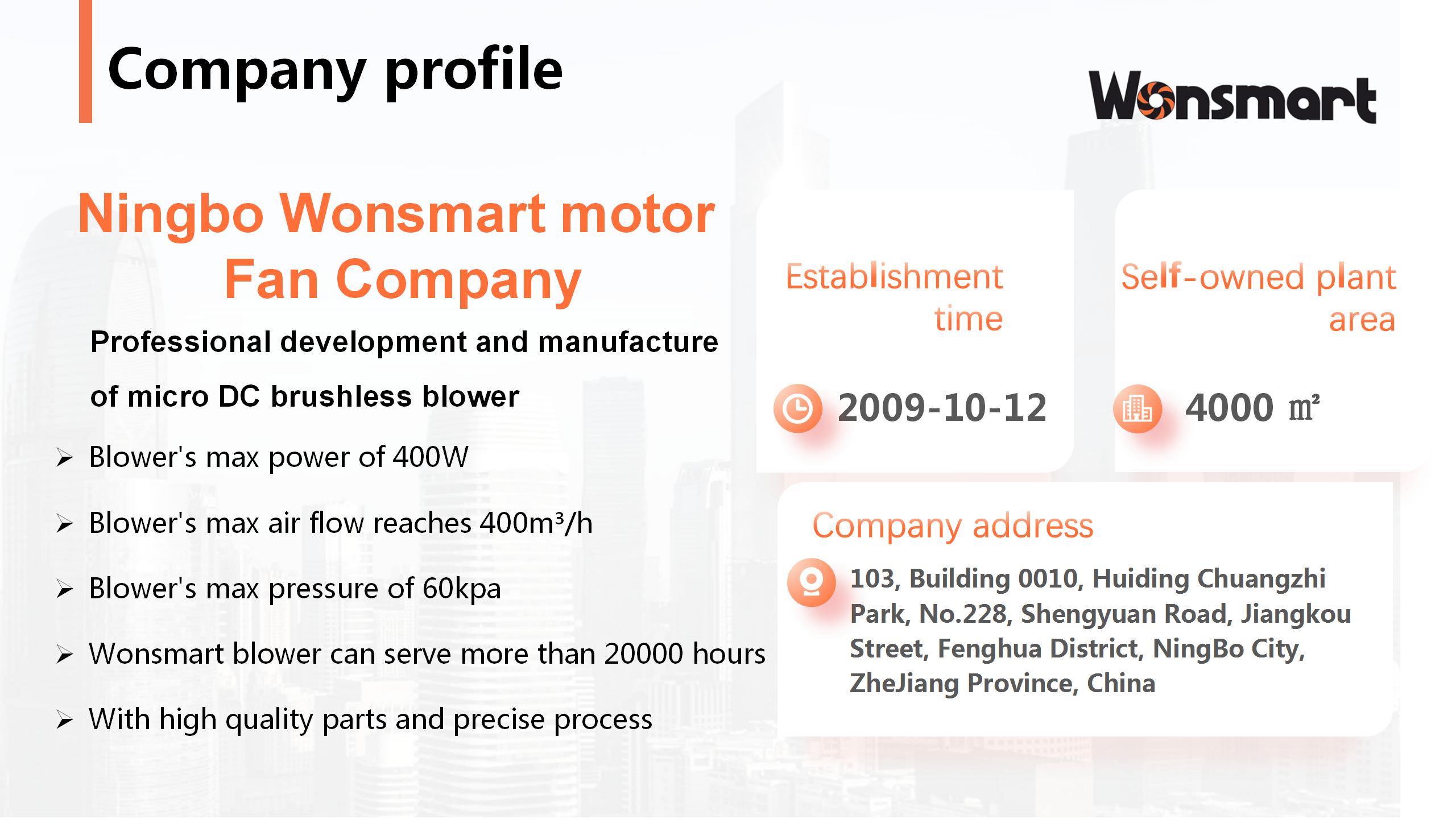 Company profile

Wonsmart

Ningbo Wonsmart motor Fan Company

Professional development and manufacture of micro DC brushless blower

➢ Blower's max power of 400W

➢ Blower's max air flow reaches 400m³/h

➢ Blower's max pressure of 60kpa

➢ Wonsmart blower can serve more than 20000 hours

➢ With high quality parts and precise process

Establishment time

2009-10-12

Self-owned plant area

4000 ㎡

Company address

103, Building 0010, Huiding Chuangzhi Park, No.228, Shengyuan Road, Jiangkou Street, Fenghua District, NingBo City, ZheJiang Province, China